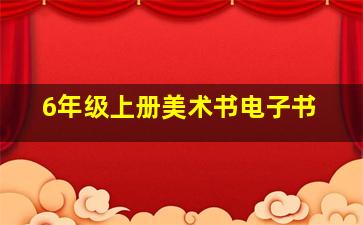 6年级上册美术书电子书